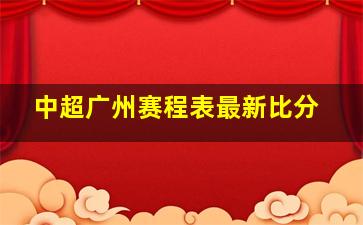 中超广州赛程表最新比分